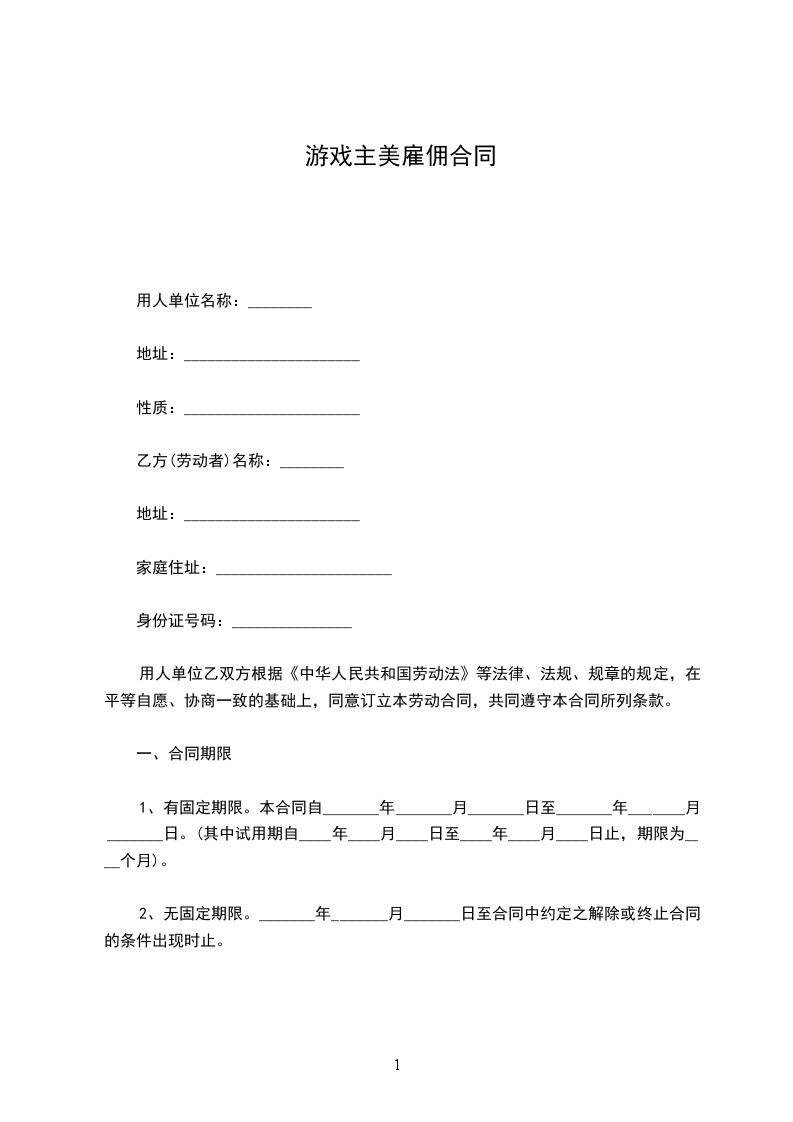 游戏主美雇佣合同

用人单位名称：________

地址：______________________

性质：______________________

乙方(劳动者)名称：________

地址：______________________

家庭住址：______________________

身份证号码：_______________

用人单位乙双方根据《中华人民共和国劳动法》等法律、法规、规章的规定，在平等自愿、协商一致的基础上，同意订立本劳动合同，共同遵守本合同所列条款。

一、合同期限

1、有固定期限。本合同自_______年_______月_______日至_______年_______月_______日。(其中试用期自____年____月____日至____年____月____日止，期限为____个月)。

2、无固定期限。_______年_______月_______日至合同中约定之解除或终止合同的条件出现时止。

1